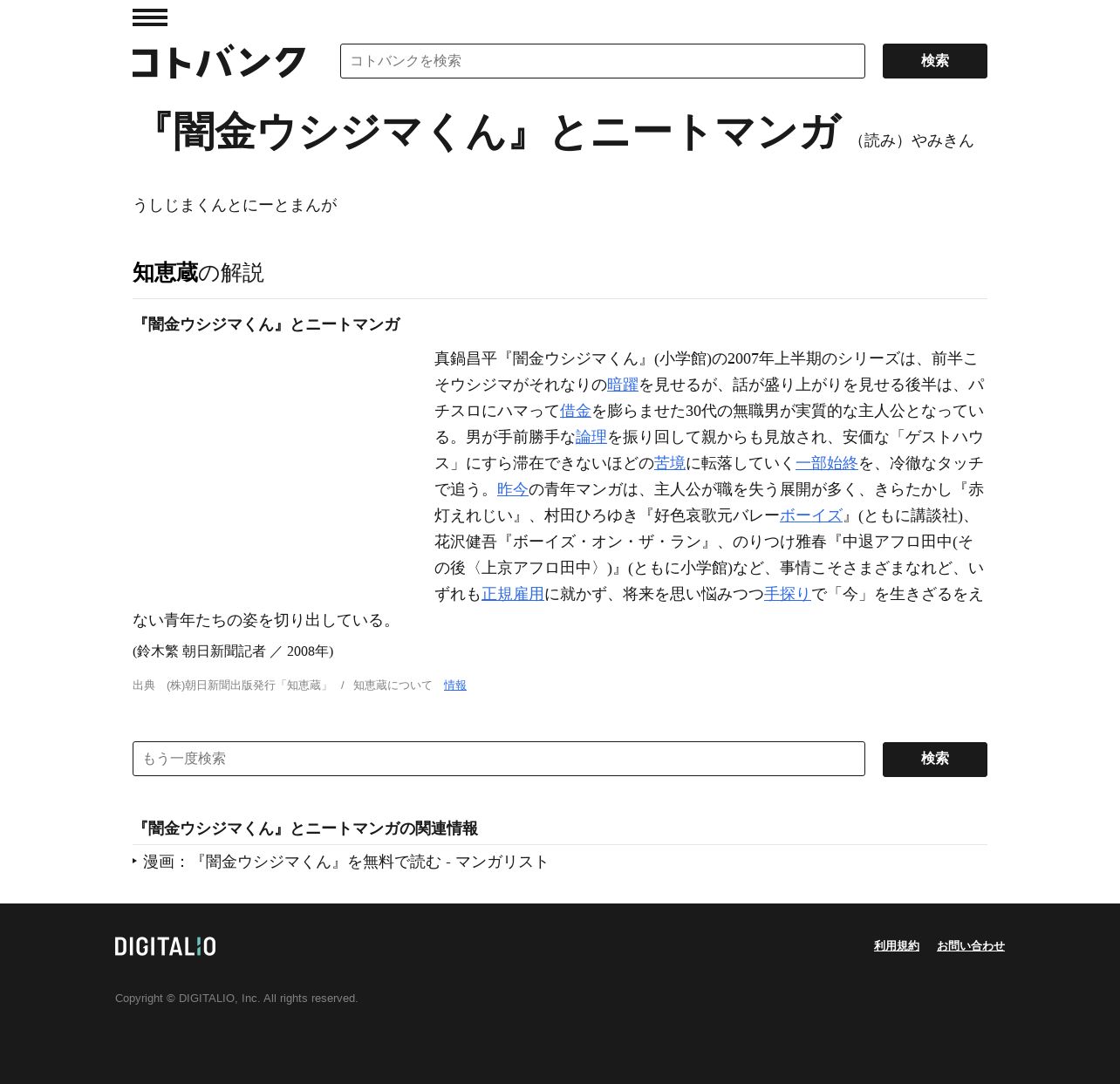 コトバンク

コトバンクを検索

検索

『闇金ウシジマくん』とニートマンガ （読み）やみきんうしじまくんとにーとまんが

知恵蔵の解説

『闇金ウシジマくん』とニートマンガ

真鍋昌平『闇金ウシジマくん』(小学館)の2007年上半期のシリーズは、前半こそウシジマがそれなりの暗躍を見せるが、話が盛り上がりを見せる後半は、パチスロにハマって借金を膨らませた30代の無職男が実質的な主人公となっている。男が手前勝手な論理を振り回して親からも見放され、安価な「ゲストハウス」にすら滞在できないほどの苦境に転落していく一部始終を、冷徹なタッチで追う。昨今の青年マンガは、主人公が職を失う展開が多く、きらたかし『赤灯えれじい』、村田ひろゆき『好色哀歌元バレーボーイズ』(ともに講談社)、花沢健吾『ボーイズ・オン・ザ・ラン』、のりつけ雅春『中退アフロ田中(その後〈上京アフロ田中〉)』(ともに小学館)など、事情こそさまざまなれど、いずれも正規雇用に就かず、将来を思い悩みつつ手探りで「今」を生きざるをえない青年たちの姿を切り出している。

(鈴木繁 朝日新聞記者 ／ 2008年)

出典 (株)朝日新聞出版発行「知恵蔵」 / 知恵蔵について 情報

もう一度検索

検索

『闇金ウシジマくん』とニートマンガの関連情報

漫画：『闇金ウシジマくん』を無料で読む - マンガリスト

DIGITALIO

利用規約 お問い合わせ

Copyright © DIGITALIO, Inc. All rights reserved.